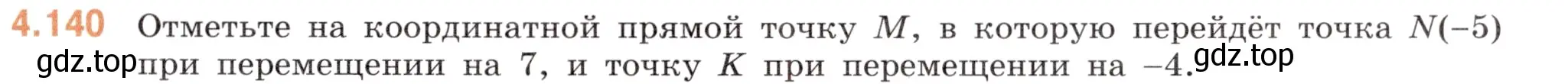 4.140 Отметьте на координатной прямой точку $M$, в которую перейдёт точка $N(-5)$ при перемещении на 7, и точку $K$ при перемещении на $-4$.

gdz.top

gdz.top